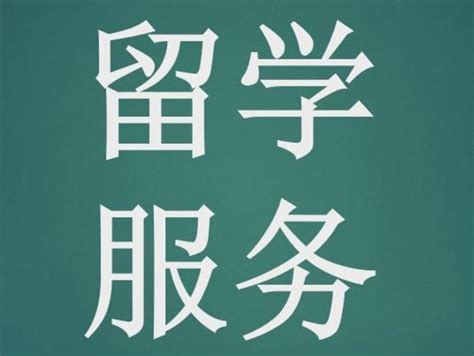 留学
服务